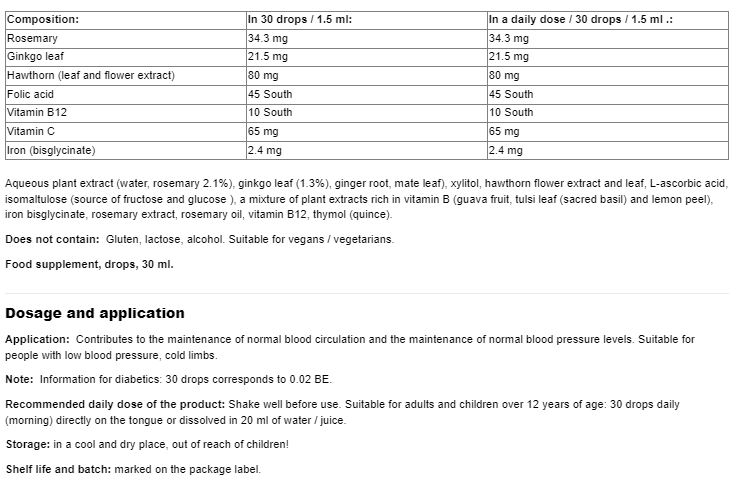 | Composition: | In 30 drops / 1.5 ml: | In a daily dose / 30 drops / 1.5 ml .: |
|---|---|---|
| Rosemary | 34.3 mg | 34.3 mg |
| Ginkgo leaf | 21.5 mg | 21.5 mg |
| Hawthorn (leaf and flower extract) | 80 mg | 80 mg |
| Folic acid | 45 South | 45 South |
| Vitamin B12 | 10 South | 10 South |
| Vitamin C | 65 mg | 65 mg |
| Iron (bisglycinate) | 2.4 mg | 2.4 mg |

Aqueous plant extract (water, rosemary 2.1%), ginkgo leaf (1.3%), ginger root, mate leaf), xylitol, hawthorn flower extract and leaf, L-ascorbic acid, isomaltulose (source of fructose and glucose ), a mixture of plant extracts rich in vitamin B (guava fruit, tulsi leaf (sacred basil) and lemon peel), iron bisglycinate, rosemary extract, rosemary oil, vitamin B12, thymol (quince).

Does not contain: Gluten, lactose, alcohol. Suitable for vegans / vegetarians.

Food supplement, drops, 30 ml.

Dosage and application

Application: Contributes to the maintenance of normal blood circulation and the maintenance of normal blood pressure levels. Suitable for people with low blood pressure, cold limbs.

Note: Information for diabetics: 30 drops corresponds to 0.02 BE.

Recommended daily dose of the product: Shake well before use. Suitable for adults and children over 12 years of age: 30 drops daily (morning) directly on the tongue or dissolved in 20 ml of water / juice.

Storage: in a cool and dry place, out of reach of children!

Shelf life and batch: marked on the package label.